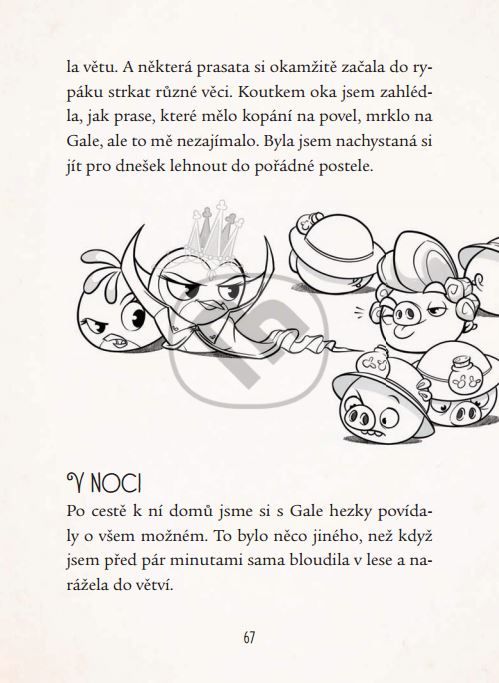 la větu. A některá prasata si okamžitě začala do rypáku strkat různé věci. Koutkem oka jsem zahlédla, jak prase, které mělo kopání na povel, mrklo na Gale, ale to mě nezajímalo. Byla jsem nachystaná si jít pro dnešek lehnout do pořádné postele.

V NOCI

Po cestě k ní domů jsme si s Gale hezky povídaly o všem možném. To bylo něco jiného, než když jsem před pár minutami sama bloudila v lese a narážela do větví.

67